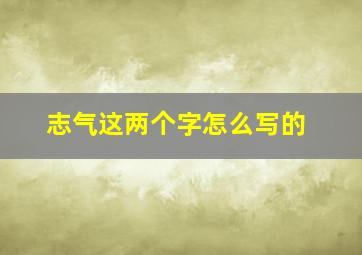 志气这两个字怎么写的